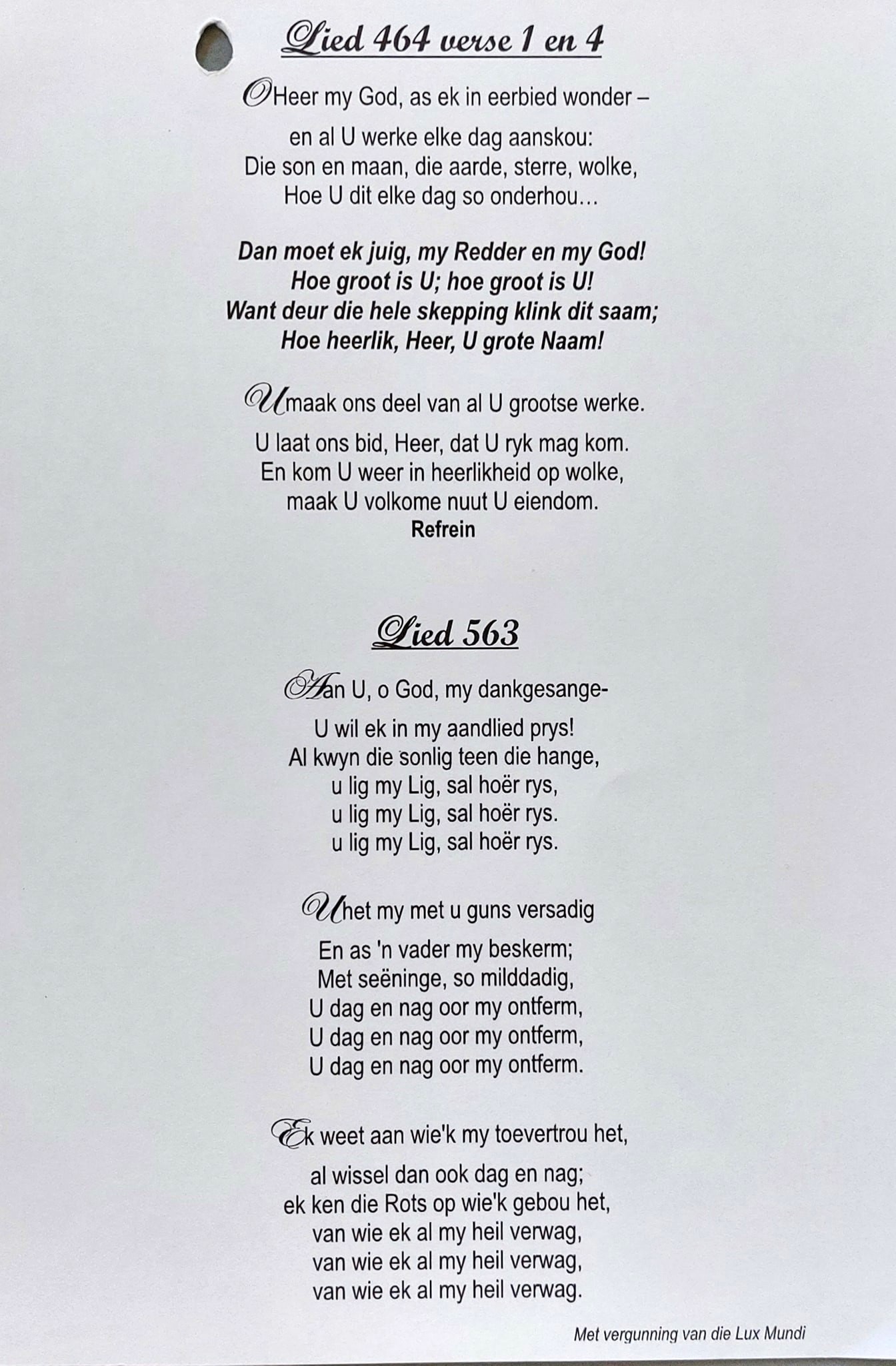 Lied 464 verse 1 en 4

O Heer my God, as ek in eerbied wonder –
en al U werke elke dag aanskou:
Die son en maan, die aarde, sterre, wolke,
Hoe U dit elke dag so onderhou…

Dan moet ek juig, my Redder en my God!
Hoe groot is U; hoe groot is U!
Want deur die hele skepping klink dit saam;
Hoe heerlik, Heer, U grote Naam!

U maak ons deel van al U grootse werke.
U laat ons bid, Heer, dat U ryk mag kom.
En kom U weer in heerlikheid op wolke,
maak U volkome nuut U eiendom.
Refrein

Lied 563

Aan U, o God, my dankgesange-
U wil ek in my aandlied prys!
Al kwyn die sonlig teen die hange,
u lig my Lig, sal hoër rys,
u lig my Lig, sal hoër rys.
u lig my Lig, sal hoër rys.

U het my met u guns versadig
En as 'n vader my beskerm;
Met seëninge, so milddadig,
U dag en nag oor my ontferm,
U dag en nag oor my ontferm,
U dag en nag oor my ontferm.

Ek weet aan wie'k my toevertrou het,
al wissel dan ook dag en nag;
ek ken die Rots op wie'k gebou het,
van wie ek al my heil verwag,
van wie ek al my heil verwag,
van wie ek al my heil verwag.

Met vergunning van die Lux Mundi